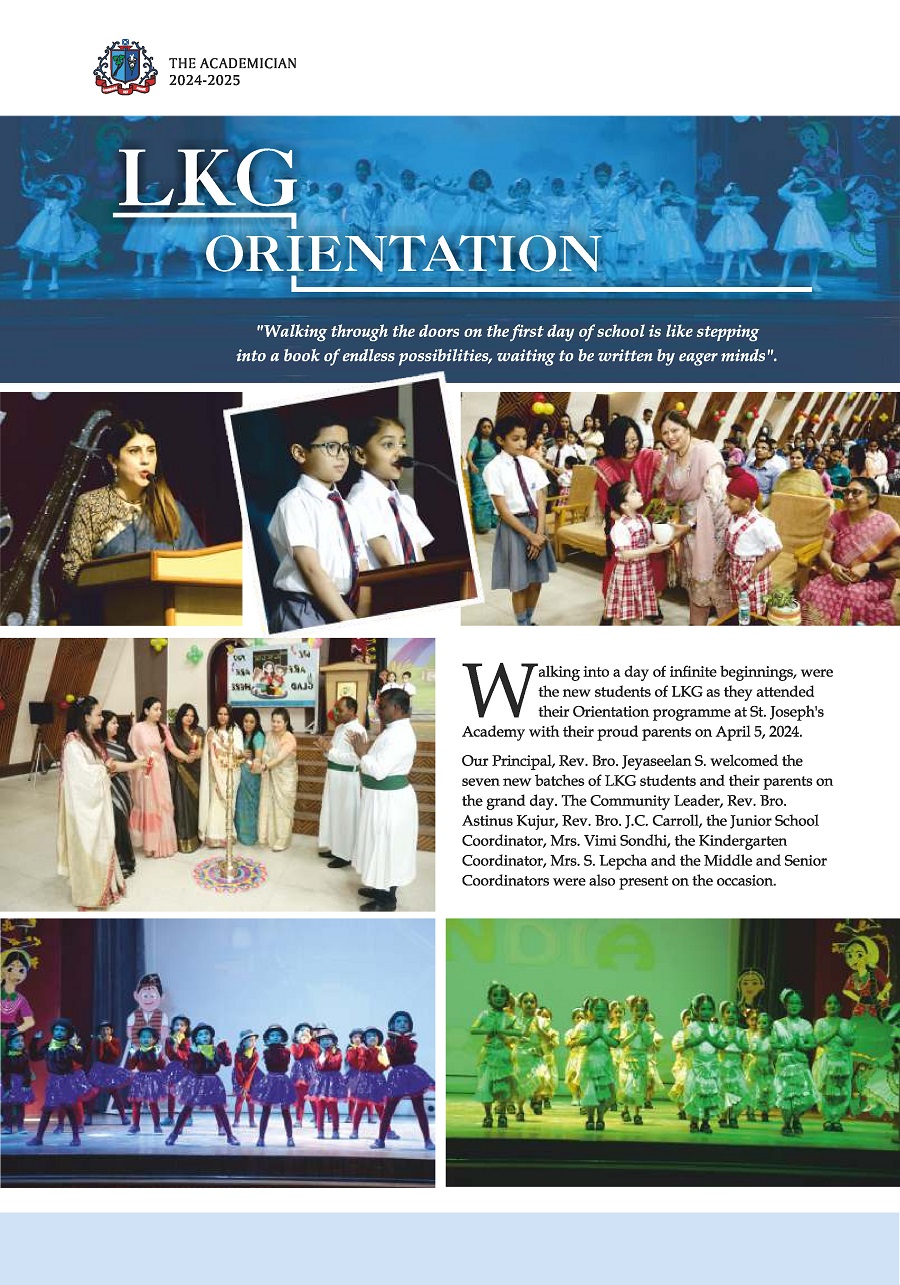 THE ACADEMICIAN
2024-2025

LKG
ORIENTATION

"Walking through the doors on the first day of school is like stepping into a book of endless possibilities, waiting to be written by eager minds".

Walking into a day of infinite beginnings, were the new students of LKG as they attended their Orientation programme at St. Joseph's Academy with their proud parents on April 5, 2024.

Our Principal, Rev. Bro. Jeyaseelan S. welcomed the seven new batches of LKG students and their parents on the grand day. The Community Leader, Rev. Bro. Astinus Kujur, Rev. Bro. J.C. Carroll, the Junior School Coordinator, Mrs. Vimi Sondhi, the Kindergarten Coordinator, Mrs. S. Lepcha and the Middle and Senior Coordinators were also present on the occasion.